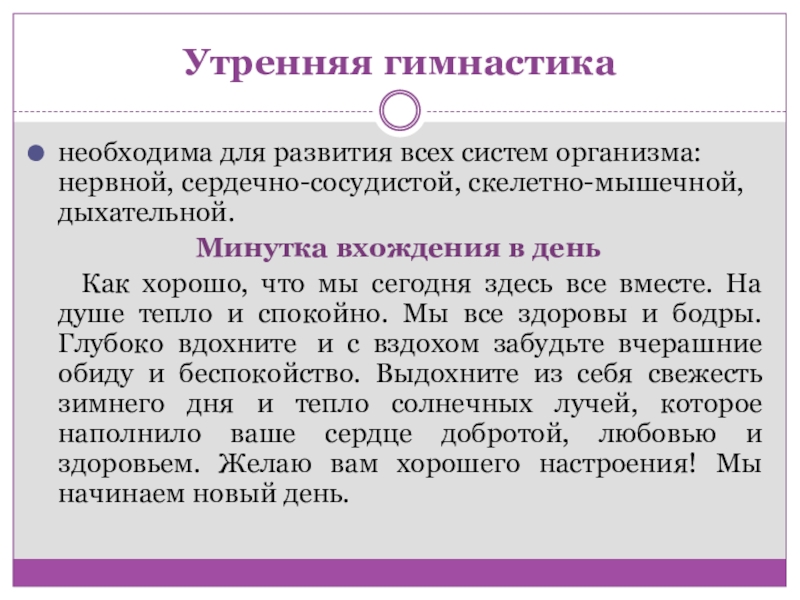 Утренняя гимнастика

необходима для развития всех систем организма: нервной, сердечно-сосудистой, скелетно-мышечной, дыхательной.

Минутка вхождения в день

Как хорошо, что мы сегодня здесь все вместе. На душе тепло и спокойно. Мы все здоровы и бодры. Глубоко вдохните и с вздохом забудьте вчерашние обиду и беспокойство. Выдохните из себя свежесть зимнего дня и тепло солнечных лучей, которое наполнило ваше сердце добротой, любовью и здоровьем. Желаю вам хорошего настроения! Мы начинаем новый день.